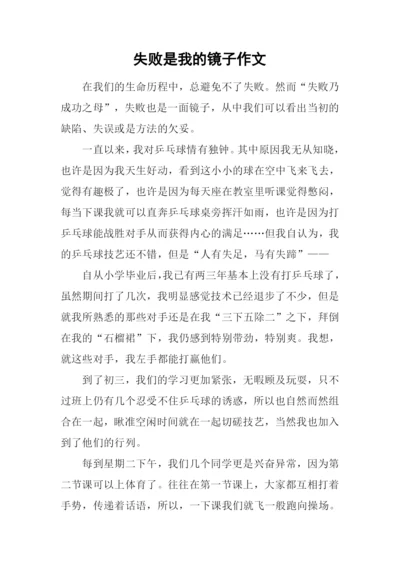 失败是我的镜子作文

在我们的生命历程中，总避免不了失败。然而“失败乃成功之母”，失败也是一面镜子，从中我们可以看出当初的缺陷、失误或是方法的欠妥。

一直以来，我对乒乓球情有独钟。其中原因我无从知晓，也许是因为我天生好动，看到这小小的球在空中飞来飞去，觉得有趣极了，也许是因为每天座在教室里听课觉得憋闷，每当下课我就可以直奔乒乓球桌旁挥汗如雨，也许是因为打乒乓球能战胜对手从而获得内心的满足……但我自认为，我的乒乓球技艺还不错，但是“人有失足，马有失蹄”——

自从小学毕业后，我已有两三年基本上没有打乒乓球了，虽然期间打了几次，我明显感觉技术已经退步了不少，但是就我所熟悉的那些对手还是在我“三下五除二”之下，拜倒在我的“石榴裙”下，我仍感到特别带劲，特别爽。我想，就这些对手，我左手都能打赢他们。

到了初三，我们的学习更加紧张，无暇顾及玩耍，只不过班上仍有几个忍受不住乒乓球的诱惑，所以也自然而然组合在一起，瞅准空闲时间就在一起切磋技艺，当然我也加入到了他们的行列。

每到星期二下午，我们几个同学更是兴奋异常，因为第二节课可以上体育了。往往在第一节课上，大家都互相打着手势，传递着话语，所以，一下课我们就飞一般跑向操场。